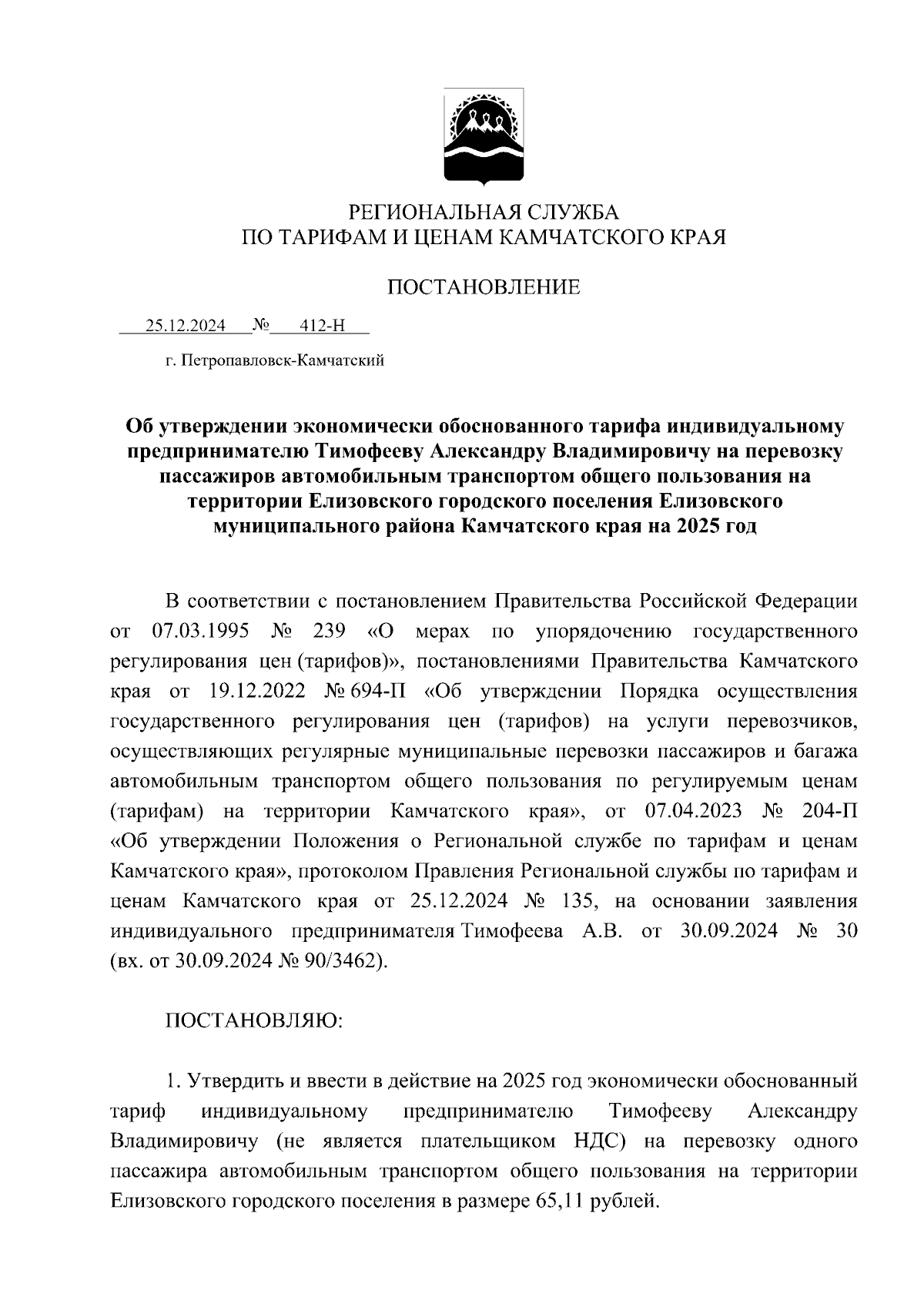 РЕГИОНАЛЬНАЯ СЛУЖБА
ПО ТАРИФАМ И ЦЕНАМ КАМЧАТСКОГО КРАЯ

ПОСТАНОВЛЕНИЕ

25.12.2024 № 412-Н

г. Петропавловск-Камчатский

Об утверждении экономически обоснованного тарифа индивидуальному предпринимателю Тимофееву Александру Владимировичу на перевозку пассажиров автомобильным транспортом общего пользования на территории Елизовского городского поселения Елизовского муниципального района Камчатского края на 2025 год

В соответствии с постановлением Правительства Российской Федерации от 07.03.1995 № 239 «О мерах по упорядочению государственного регулирования цен (тарифов)», постановлениями Правительства Камчатского края от 19.12.2022 № 694-П «Об утверждении Порядка осуществления государственного регулирования цен (тарифов) на услуги перевозчиков, осуществляющих регулярные муниципальные перевозки пассажиров и багажа автомобильным транспортом общего пользования по регулируемым ценам (тарифам) на территории Камчатского края», от 07.04.2023 № 204-П «Об утверждении Положения о Региональной службе по тарифам и ценам Камчатского края», протоколом Правления Региональной службы по тарифам и ценам Камчатского края от 25.12.2024 № 135, на основании заявления индивидуального предпринимателя Тимофеева А.В. от 30.09.2024 № 30 (вх. от 30.09.2024 № 90/3462).

ПОСТАНОВЛЯЮ:

1. Утвердить и ввести в действие на 2025 год экономически обоснованный тариф индивидуальному предпринимателю Тимофееву Александру Владимировичу (не является плательщиком НДС) на перевозку одного пассажира автомобильным транспортом общего пользования на территории Елизовского городского поселения в размере 65,11 рублей.